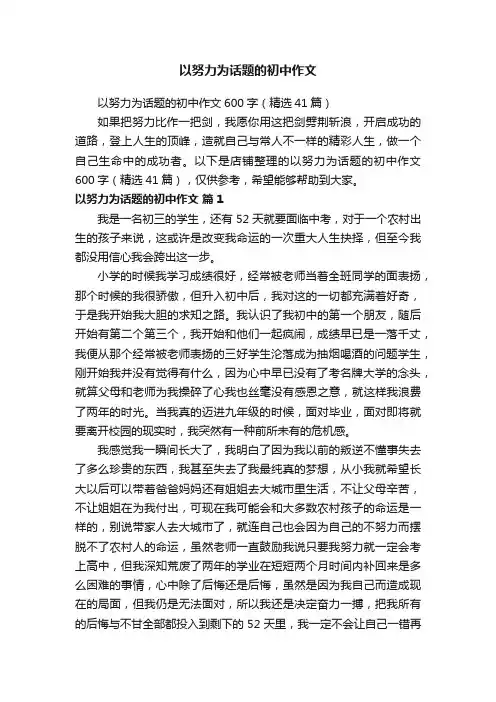 以努力为话题的初中作文

以努力为话题的初中作文600字（精选41篇）

如果把努力比作一把剑，我愿你用这把剑劈荆斩浪，开启成功的道路，登上人生的顶峰，造就自己与常人不一样的精彩人生，做一个自己生命中的成功者。以下是店铺整理的以努力为话题的初中作文600字（精选41篇），仅供参考，希望能够帮助到大家。

以努力为话题的初中作文 篇1

我是一名初三的学生，还有52天就要面临中考，对于一个农村出生的孩子来说，这或许是改变我命运的一次重大人生抉择，但至今我都没用信心我会跨出这一步。

小学的时候我学习成绩很好，经常被老师当着全班同学的面表扬，那个时候的我很骄傲，但升入初中后，我对这的一切都充满着好奇，于是我开始我大胆的求知之路。我认识了我初中的第一个朋友，随后开始有第二个第三个，我开始和他们一起疯闹，成绩早已是一落千丈，我便从那个经常被老师表扬的三好学生沦落成为抽烟喝酒的问题学生，刚开始我并没有觉得有什么，因为心中早已没有了考名牌大学的念头，就算父母和老师为我操碎了心我也丝毫没有感恩之意，就这样我浪费了两年的时光。当我真的迈进九年级的时候，面对毕业，面对即将就要离开校园的现实时，我突然有一种前所未有的危机感。

我感觉我一瞬间长大了，我明白了因为我以前的叛逆不懂事失去了多么珍贵的东西，我甚至失去了我最纯真的梦想，从小我就希望长大以后可以带着爸爸妈妈还有姐姐去大城市里生活，不让父母辛苦，不让姐姐在为我付出，可现在我可能会和大多数农村孩子的命运是一样的，别说带家人去大城市了，就连自己也会因为自己的不努力而摆脱不了农村人的命运，虽然老师一直鼓励我说只要我努力就一定会考上高中，但我深知荒废了两年的学业在短短两个月时间内补回来是多么困难的事情，心中除了后悔还是后悔，虽然是因为我自己而造成现在的局面，但我仍是无法面对，所以我还是决定奋力一搏，把我所有的后悔与不甘全部都投入到剩下的52天里，我一定不会让自己一错再